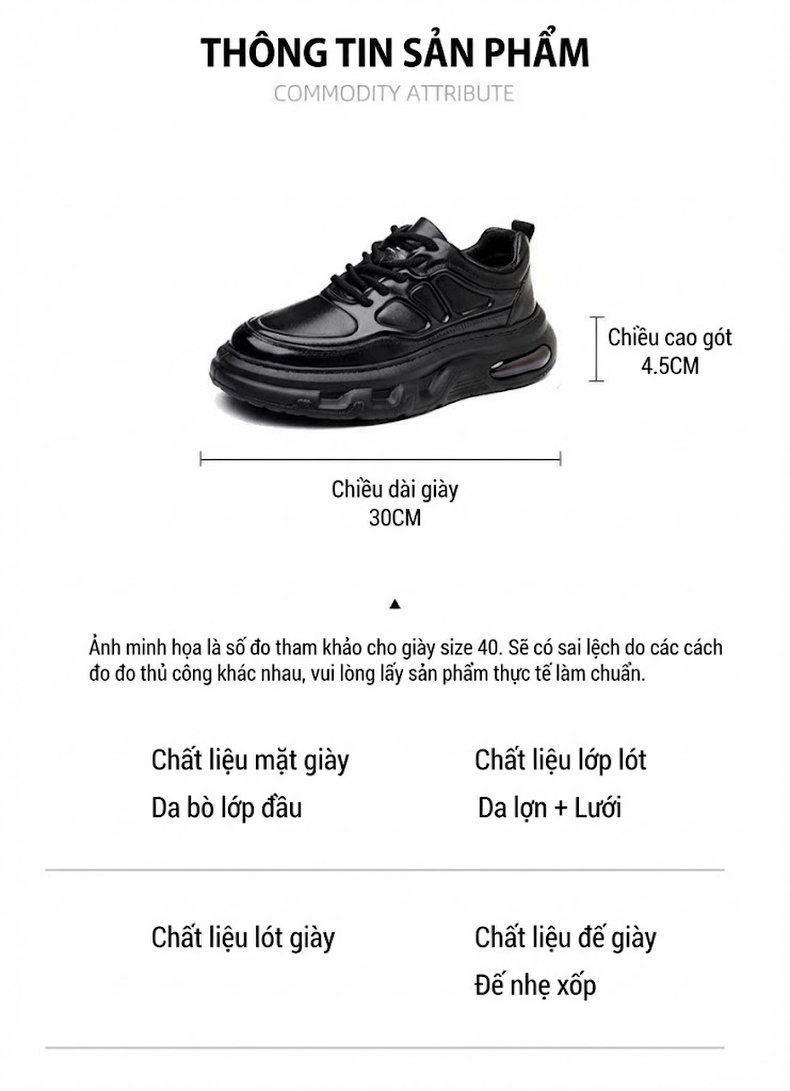 THÔNG TIN SẢN PHẨM
COMMODITY ATTRIBUTE

Chiều cao gót
4.5CM

Chiều dài giày
30CM

Ảnh minh họa là số đo tham khảo cho giày size 40. Sẽ có sai lệch do các cách đo đo thủ công khác nhau, vui lòng lấy sản phẩm thực tế làm chuẩn.

Chất liệu mặt giày
Da bò lớp đầu

Chất liệu lớp lót
Da lợn + Lưới

Chất liệu lót giày

Chất liệu đế giày
Đế nhẹ xốp